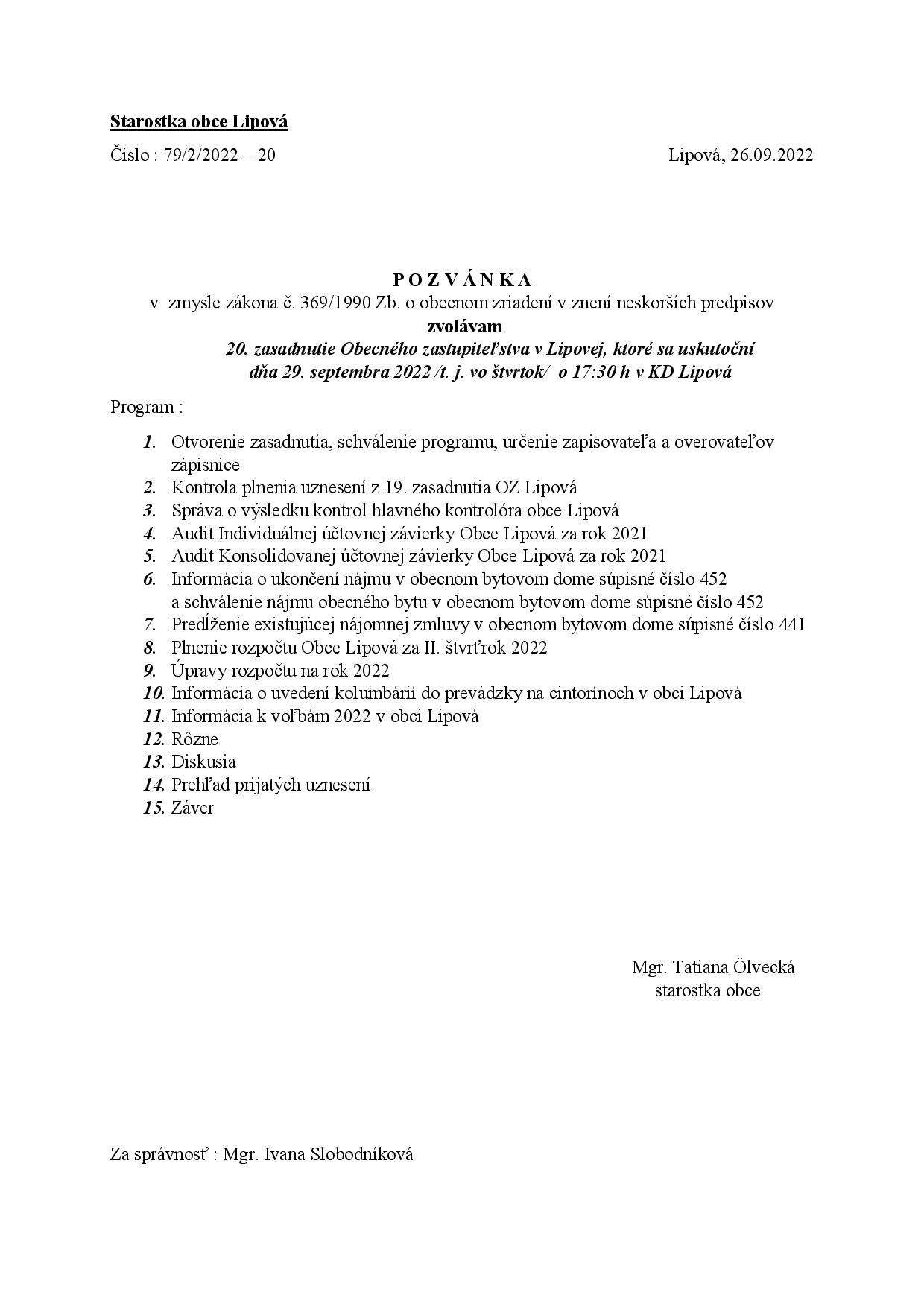 Starostka obce Lipová

Číslo : 79/2/2022 – 20

Lipová, 26.09.2022

P O Z V Á N K A
v zmysle zákona č. 369/1990 Zb. o obecnom zriadení v znení neskorších predpisov
zvolávam
20. zasadnutie Obecného zastupiteľstva v Lipovej, ktoré sa uskutoční
dňa 29. septembra 2022 /t. j. vo štvrtok/ o 17:30 h v KD Lipová

Program :

1. Otvorenie zasadnutia, schválenie programu, určenie zapisovateľa a overovateľov zápisnice
2. Kontrola plnenia uznesení z 19. zasadnutia OZ Lipová
3. Správa o výsledku kontrol hlavného kontrolóra obce Lipová
4. Audit Individuálnej účtovnej závierky Obce Lipová za rok 2021
5. Audit Konsolidovanej účtovnej závierky Obce Lipová za rok 2021
6. Informácia o ukončení nájmu v obecnom bytovom dome súpisné číslo 452
a schválenie nájmu obecného bytu v obecnom bytovom dome súpisné číslo 452
7. Predĺženie existujúcej nájomnej zmluvy v obecnom bytovom dome súpisné číslo 441
8. Plnenie rozpočtu Obce Lipová za II. štvrťrok 2022
9. Úpravy rozpočtu na rok 2022
10. Informácia o uvedení kolumbárií do prevádzky na cintorínoch v obci Lipová
11. Informácia k voľbám 2022 v obci Lipová
12. Rôzne
13. Diskusia
14. Prehľad prijatých uznesení
15. Záver

Mgr. Tatiana Ölvecká
starostka obce

Za správnosť : Mgr. Ivana Slobodníková